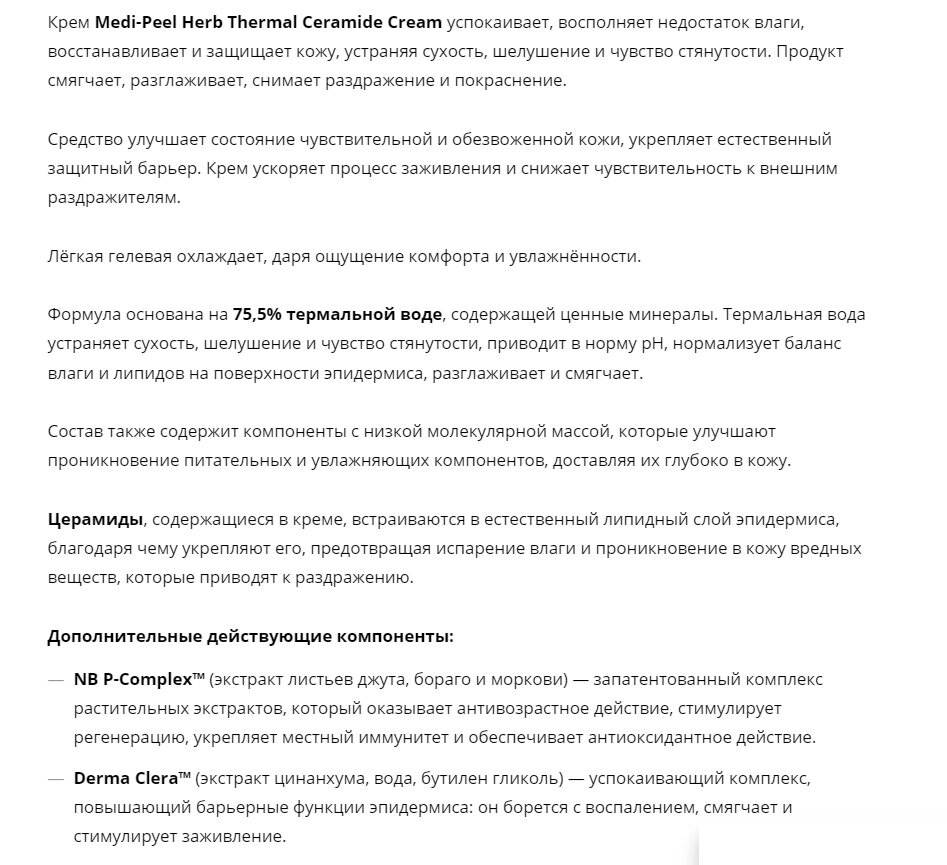 Крем Medi-Peel Herb Thermal Ceramide Cream успокаивает, восполняет недостаток влаги, восстанавливает и защищает кожу, устраняя сухость, шелушение и чувство стянутости. Продукт смягчает, разглаживает, снимает раздражение и покраснение.

Средство улучшает состояние чувствительной и обезвоженной кожи, укрепляет естественный защитный барьер. Крем ускоряет процесс заживления и снижает чувствительность к внешним раздражителям.

Лёгкая гелевая охлаждает, даря ощущение комфорта и увлажнённости.

Формула основана на 75,5% термальной воде, содержащей ценные минералы. Термальная вода устраняет сухость, шелушение и чувство стянутости, приводит в норму pH, нормализует баланс влаги и липидов на поверхности эпидермиса, разглаживает и смягчает.

Состав также содержит компоненты с низкой молекулярной массой, которые улучшают проникновение питательных и увлажняющих компонентов, доставляя их глубоко в кожу.

Церамиды, содержащиеся в креме, встраиваются в естественный липидный слой эпидермиса, благодаря чему укрепляют его, предотвращая испарение влаги и проникновение в кожу вредных веществ, которые приводят к раздражению.

Дополнительные действующие компоненты:

— NB P-Complex™ (экстракт листьев джута, бораго и моркови) — запатентованный комплекс растительных экстрактов, который оказывает антивозрастное действие, стимулирует регенерацию, укрепляет местный иммунитет и обеспечивает антиоксидантное действие.

— Derma Clera™ (экстракт цинанхума, вода, бутилен гликоль) — успокаивающий комплекс, повышающий барьерные функции эпидермиса: он борется с воспалением, смягчает и стимулирует заживление.